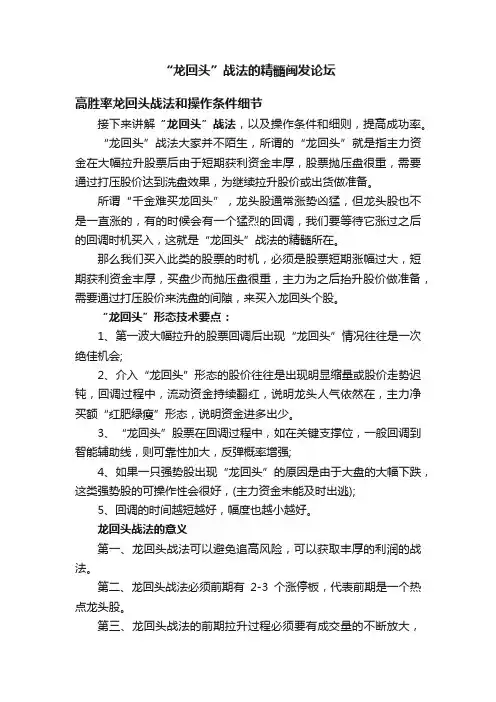 “龙回头”战法的精髓阐发论坛

高胜率龙回头战法和操作条件细节

接下来讲解“龙回头”战法，以及操作条件和细则，提高成功率。

“龙回头”战法大家并不陌生，所谓的“龙回头”就是指主力资金在大幅拉升股票后由于短期获利资金丰厚，股票抛压盘很重，需要通过打压股价达到洗盘效果，为继续拉升股价或出货做准备。

所谓“千金难买龙回头”，龙头股通常涨势凶猛，但龙头股也不是一直涨的，有的时候会有一个猛烈的回调，我们要等待它涨过之后的回调时机买入，这就是“龙回头”战法的精髓所在。

那么我们买入此类的股票的时机，必须是股票短期涨幅过大，短期获利资金丰厚，买盘少而抛压盘很重，主力为之后抬升股价做准备，需要通过打压股价来洗盘的间隙，来买入龙回头个股。

“龙回头”形态技术要点：

1、第一波大幅拉升的股票回调后出现“龙回头”情况往往是一次绝佳机会;

2、介入“龙回头”形态的股价往往是出现明显缩量或股价走势迟钝，回调过程中，流动资金持续翻红，说明龙头人气依然在，主力净买额“红肥绿瘦”形态，说明资金进多出少。

3、“龙回头”股票在回调过程中，如在关键支撑位，一般回调到智能辅助线，则可靠性加大，反弹概率增强;

4、如果一只强势股出现“龙回头”的原因是由于大盘的大幅下跌，这类强势股的可操作性会很好，(主力资金未能及时出逃);

5、回调的时间越短越好，幅度也越小越好。

龙回头战法的意义

第一、龙回头战法可以避免追高风险，可以获取丰厚的利润的战法。

第二、龙回头战法必须前期有 2-3 个涨停板，代表前期是一个热点龙头股。

第三、龙回头战法的前期拉升过程必须要有成交量的不断放大，